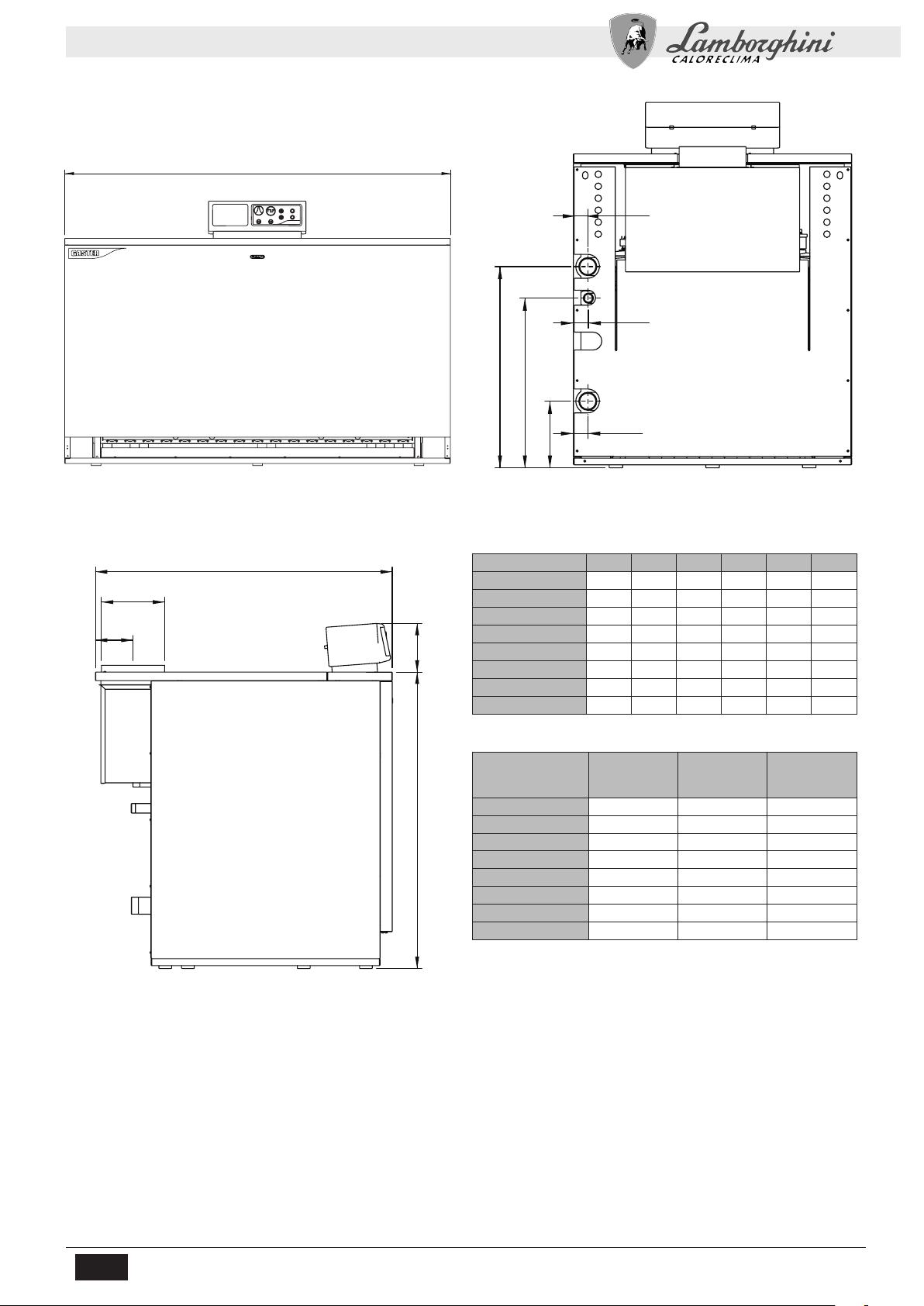 Lamborghini
CALORECLIMA

GASTER